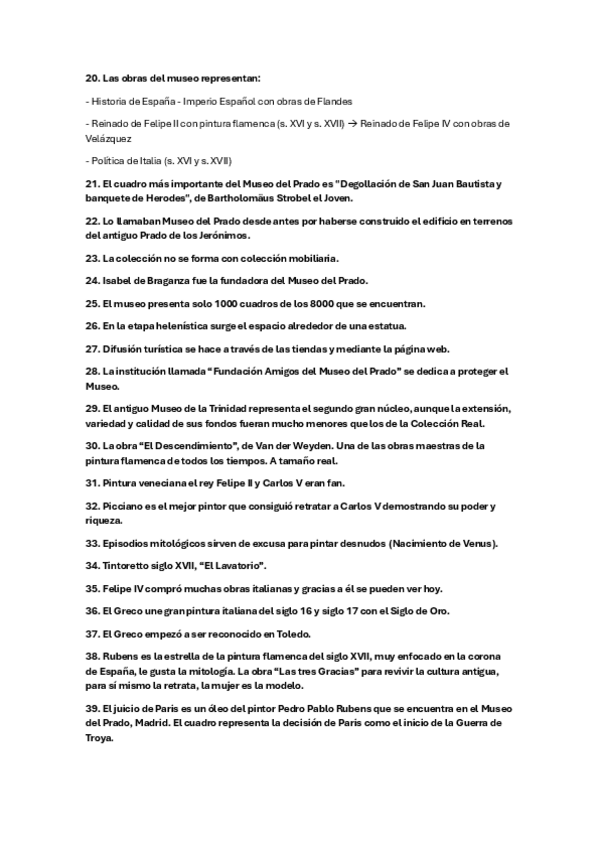 20. Las obras del museo representan:

- Historia de España - Imperio Español con obras de Flandes

- Reinado de Felipe II con pintura flamenca (s. XVI y s. XVII) → Reinado de Felipe IV con obras de Velázquez

- Política de Italia (s. XVI y s. XVII)

21. El cuadro más importante del Museo del Prado es "Degollación de San Juan Bautista y banquete de Herodes", de Bartholomäus Strobel el Joven.

22. Lo llamaban Museo del Prado desde antes por haberse construido el edificio en terrenos del antiguo Prado de los Jerónimos.

23. La colección no se forma con colección mobiliaria.

24. Isabel de Braganza fue la fundadora del Museo del Prado.

25. El museo presenta solo 1000 cuadros de los 8000 que se encuentran.

26. En la etapa helenística surge el espacio alrededor de una estatua.

27. Difusión turística se hace a través de las tiendas y mediante la página web.

28. La institución llamada "Fundación Amigos del Museo del Prado" se dedica a proteger el Museo.

29. El antiguo Museo de la Trinidad representa el segundo gran núcleo, aunque la extensión, variedad y calidad de sus fondos fueran mucho menores que los de la Colección Real.

30. La obra "El Descendimiento", de Van der Weyden. Una de las obras maestras de la pintura flamenca de todos los tiempos. A tamaño real.

31. Pintura veneciana el rey Felipe II y Carlos V eran fan.

32. Picciano es el mejor pintor que consiguió retratar a Carlos V demostrando su poder y riqueza.

33. Episodios mitológicos sirven de excusa para pintar desnudos (Nacimiento de Venus).

34. Tintoretto siglo XVII, "El Lavatorio".

35. Felipe IV compró muchas obras italianas y gracias a él se pueden ver hoy.

36. El Greco une gran pintura italiana del siglo 16 y siglo 17 con el Siglo de Oro.

37. El Greco empezó a ser reconocido en Toledo.

38. Rubens es la estrella de la pintura flamenca del siglo XVII, muy enfocado en la corona de España, le gusta la mitología. La obra "Las tres Gracias" para revivir la cultura antigua, para sí mismo la retrata, la mujer es la modelo.

39. El juicio de Paris es un óleo del pintor Pedro Pablo Rubens que se encuentra en el Museo del Prado, Madrid. El cuadro representa la decisión de Paris como el inicio de la Guerra de Troya.